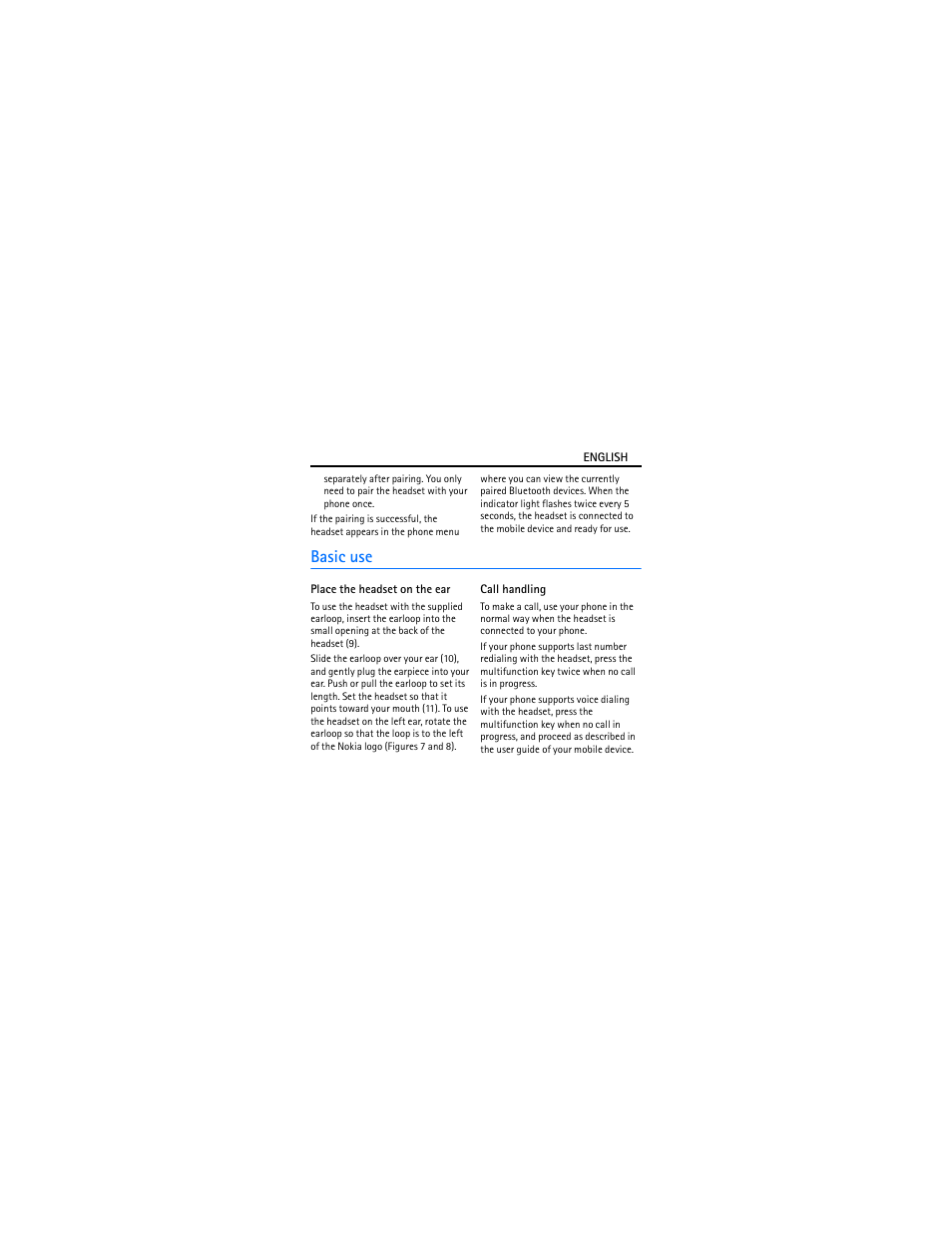 ENGLISH

separately after pairing. You only need to pair the headset with your phone once.

If the pairing is successful, the headset appears in the phone menu where you can view the currently paired Bluetooth devices. When the indicator light flashes twice every 5 seconds, the headset is connected to the mobile device and ready for use.

Basic use

Place the headset on the ear

To use the headset with the supplied earloop, insert the earloop into the small opening at the back of the headset (9).

Slide the earloop over your ear (10), and gently plug the earpiece into your ear. Push or pull the earloop to set its length. Set the headset so that it points toward your mouth (11). To use the headset on the left ear, rotate the earloop so that the loop is to the left of the Nokia logo (Figures 7 and 8).

Call handling

To make a call, use your phone in the normal way when the headset is connected to your phone.

If your phone supports last number redialing with the headset, press the multifunction key twice when no call is in progress.

If your phone supports voice dialing with the headset, press the multifunction key when no call in progress, and proceed as described in the user guide of your mobile device.